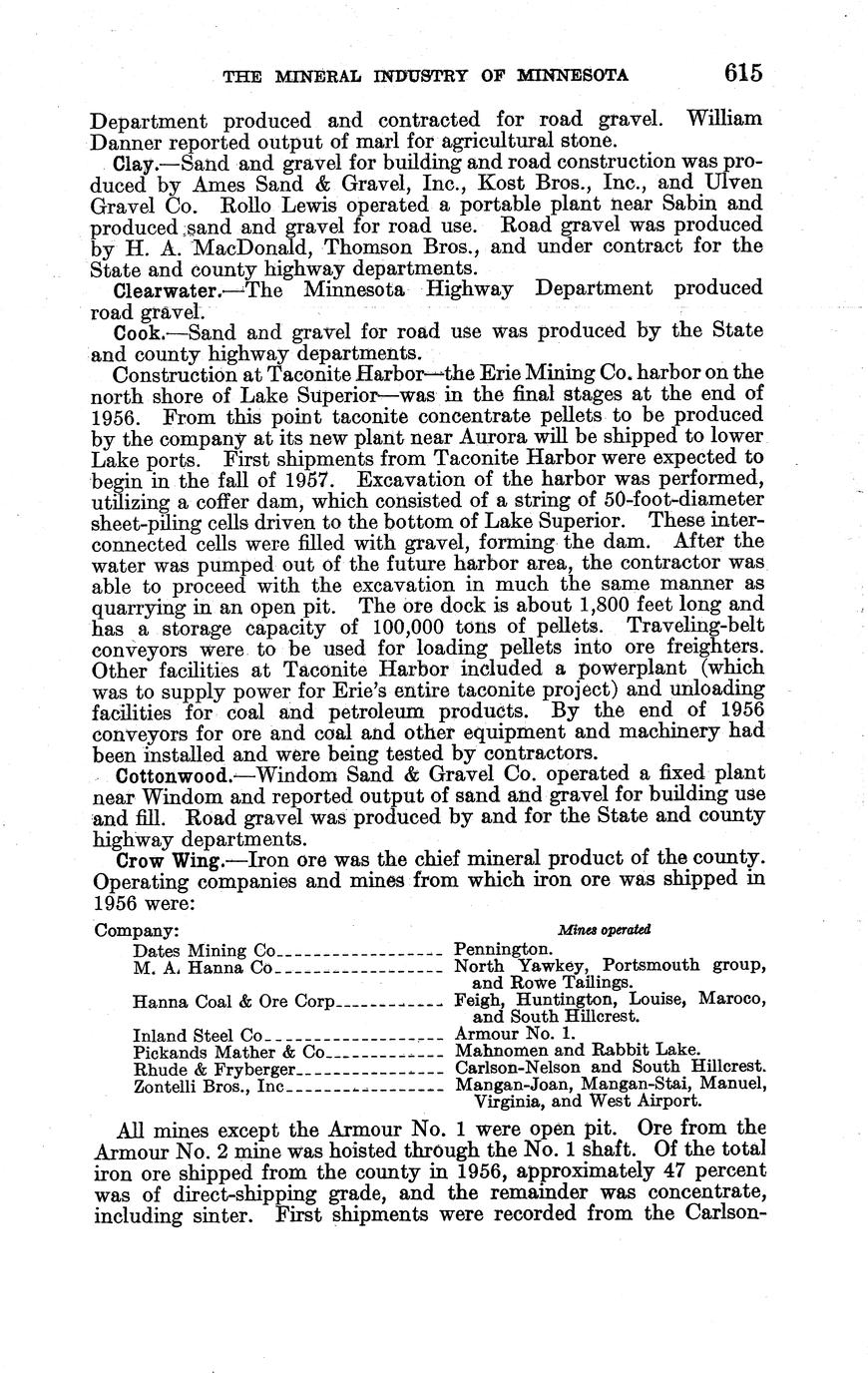 THE MINERAL INDUSTRY OF MINNESOTA 615

Department produced and contracted for road gravel. William Danner reported output of marl for agricultural stone.

Clay.—Sand and gravel for building and road construction was produced by Ames Sand & Gravel, Inc., Kost Bros., Inc., and Ulven Gravel Co. Rollo Lewis operated a portable plant near Sabin and produced sand and gravel for road use. Road gravel was produced by H. A. MacDonald, Thomson Bros., and under contract for the State and county highway departments.

Clearwater.—The Minnesota Highway Department produced road gravel.

Cook.—Sand and gravel for road use was produced by the State and county highway departments.

Construction at Taconite Harbor—the Erie Mining Co. harbor on the north shore of Lake Superior—was in the final stages at the end of 1956. From this point taconite concentrate pellets to be produced by the company at its new plant near Aurora will be shipped to lower Lake ports. First shipments from Taconite Harbor were expected to begin in the fall of 1957. Excavation of the harbor was performed, utilizing a coffer dam, which consisted of a string of 50-foot-diameter sheet-piling cells driven to the bottom of Lake Superior. These interconnected cells were filled with gravel, forming the dam. After the water was pumped out of the future harbor area, the contractor was able to proceed with the excavation in much the same manner as quarrying in an open pit. The ore dock is about 1,800 feet long and has a storage capacity of 100,000 tons of pellets. Traveling-belt conveyors were to be used for loading pellets into ore freighters. Other facilities at Taconite Harbor included a powerplant (which was to supply power for Erie's entire taconite project) and unloading facilities for coal and petroleum products. By the end of 1956 conveyors for ore and coal and other equipment and machinery had been installed and were being tested by contractors.

Cottonwood.—Windom Sand & Gravel Co. operated a fixed plant near Windom and reported output of sand and gravel for building use and fill. Road gravel was produced by and for the State and county highway departments.

Crow Wing.—Iron ore was the chief mineral product of the county. Operating companies and mines from which iron ore was shipped in 1956 were:

| Company: | Mines operated |
|---|---|
| Dates Mining Co | Pennington. |
| M. A. Hanna Co | North Yawkey, Portsmouth group, and Rowe Tailings. |
| Hanna Coal & Ore Corp | Feigh, Huntington, Louise, Maroco, and South Hillcrest. |
| Inland Steel Co | Armour No. 1. |
| Pickands Mather & Co | Mahnomen and Rabbit Lake. |
| Rhude & Fryberger | Carlson-Nelson and South Hillcrest. |
| Zontelli Bros., Inc | Mangan-Joan, Mangan-Stai, Manuel, Virginia, and West Airport. |

All mines except the Armour No. 1 were open pit. Ore from the Armour No. 2 mine was hoisted through the No. 1 shaft. Of the total iron ore shipped from the county in 1956, approximately 47 percent was of direct-shipping grade, and the remainder was concentrate, including sinter. First shipments were recorded from the Carlson-